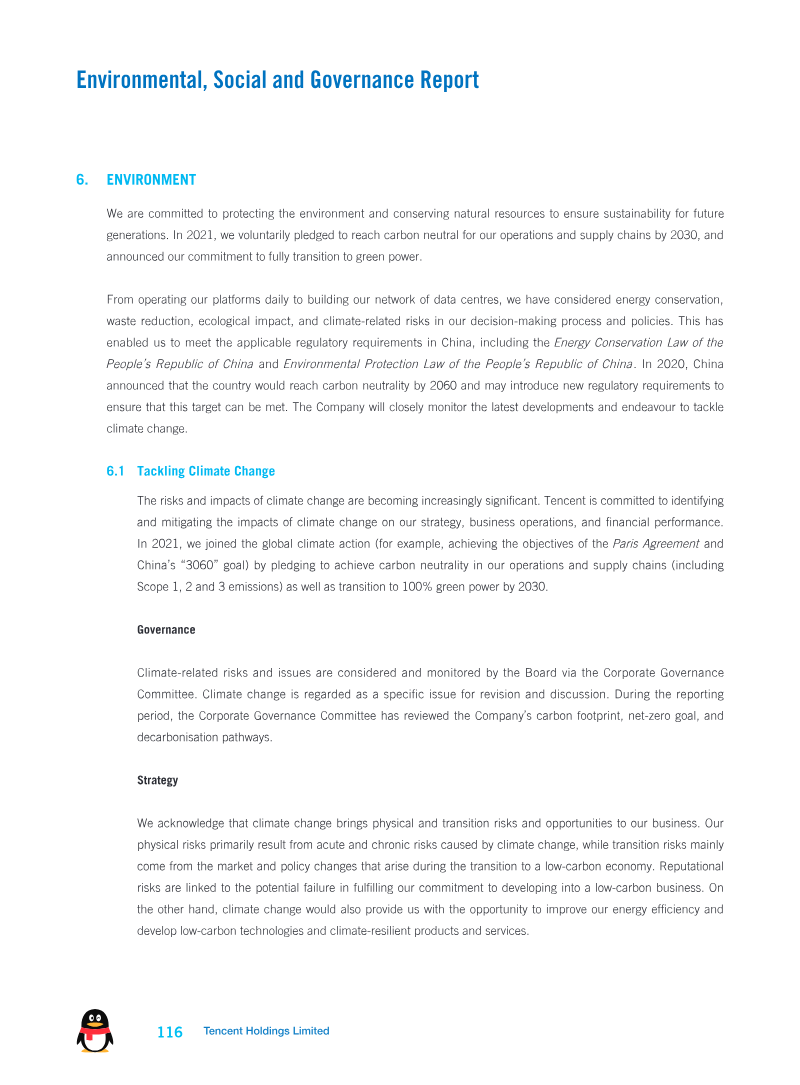 Environmental, Social and Governance Report

6. ENVIRONMENT

We are committed to protecting the environment and conserving natural resources to ensure sustainability for future generations. In 2021, we voluntarily pledged to reach carbon neutral for our operations and supply chains by 2030, and announced our commitment to fully transition to green power.

From operating our platforms daily to building our network of data centres, we have considered energy conservation, waste reduction, ecological impact, and climate-related risks in our decision-making process and policies. This has enabled us to meet the applicable regulatory requirements in China, including the Energy Conservation Law of the People's Republic of China and Environmental Protection Law of the People's Republic of China. In 2020, China announced that the country would reach carbon neutrality by 2060 and may introduce new regulatory requirements to ensure that this target can be met. The Company will closely monitor the latest developments and endeavour to tackle climate change.

6.1 Tackling Climate Change

The risks and impacts of climate change are becoming increasingly significant. Tencent is committed to identifying and mitigating the impacts of climate change on our strategy, business operations, and financial performance. In 2021, we joined the global climate action (for example, achieving the objectives of the Paris Agreement and China's "3060" goal) by pledging to achieve carbon neutrality in our operations and supply chains (including Scope 1, 2 and 3 emissions) as well as transition to 100% green power by 2030.

Governance

Climate-related risks and issues are considered and monitored by the Board via the Corporate Governance Committee. Climate change is regarded as a specific issue for revision and discussion. During the reporting period, the Corporate Governance Committee has reviewed the Company's carbon footprint, net-zero goal, and decarbonisation pathways.

Strategy

We acknowledge that climate change brings physical and transition risks and opportunities to our business. Our physical risks primarily result from acute and chronic risks caused by climate change, while transition risks mainly come from the market and policy changes that arise during the transition to a low-carbon economy. Reputational risks are linked to the potential failure in fulfilling our commitment to developing into a low-carbon business. On the other hand, climate change would also provide us with the opportunity to improve our energy efficiency and develop low-carbon technologies and climate-resilient products and services.

116 Tencent Holdings Limited